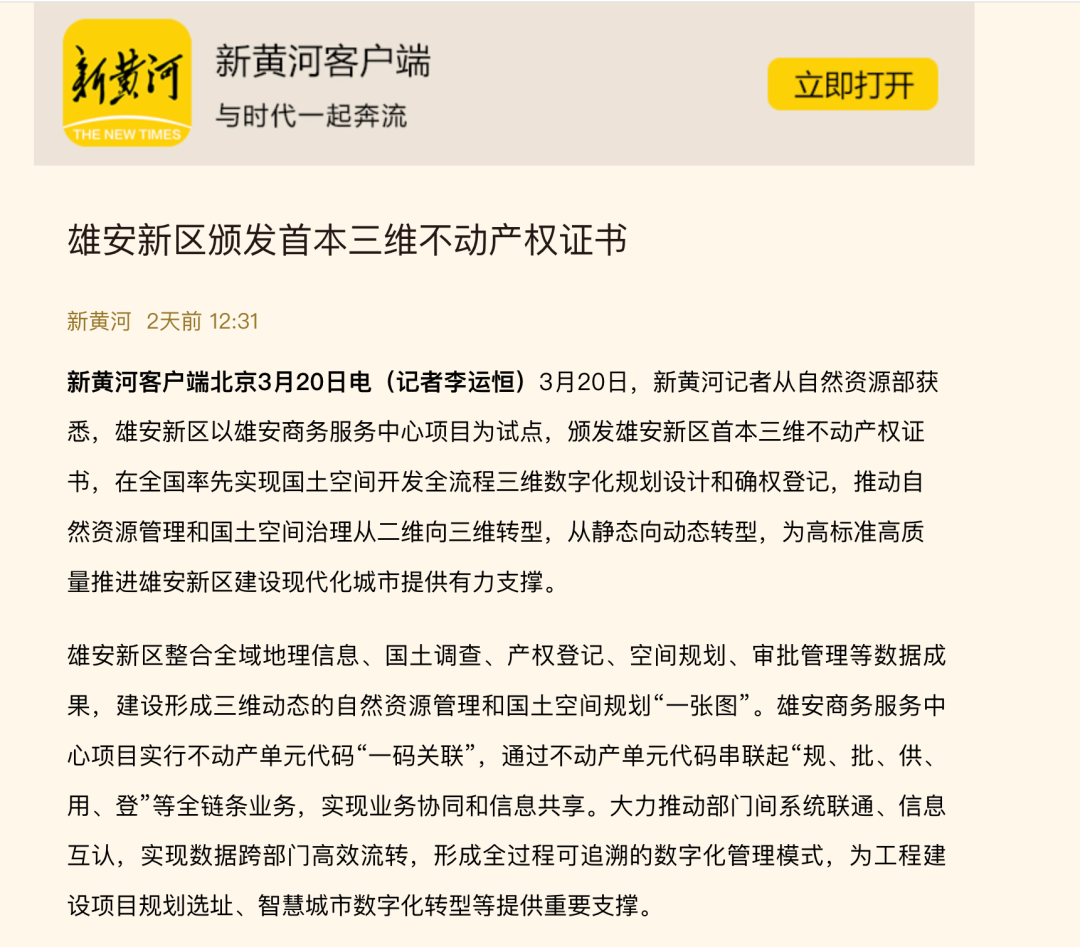 新黄河
THE NEW TIMES
新黄河客户端
与时代一起奔流
立即打开

雄安新区颁发首本三维不动产权证书

新黄河 2天前 12:31

新黄河客户端北京3月20日电（记者李运恒）3月20日，新黄河记者从自然资源部获悉，雄安新区以雄安商务服务中心项目为试点，颁发雄安新区首本三维不动产权证书，在全国率先实现国土空间开发全流程三维数字化规划设计和确权登记，推动自然资源管理和国土空间治理从二维向三维转型，从静态向动态转型，为高标准高质量推进雄安新区建设现代化城市提供有力支撑。

雄安新区整合全域地理信息、国土调查、产权登记、空间规划、审批管理等数据成果，建设形成三维动态的自然资源管理和国土空间规划“一张图”。雄安商务服务中心项目实行不动产单元代码“一码关联”，通过不动产单元代码串联起“规、批、供、用、登”等全链条业务，实现业务协同和信息共享。大力推动部门间系统联通、信息互认，实现数据跨部门高效流转，形成全过程可追溯的数字化管理模式，为工程建设项目规划选址、智慧城市数字化转型等提供重要支撑。